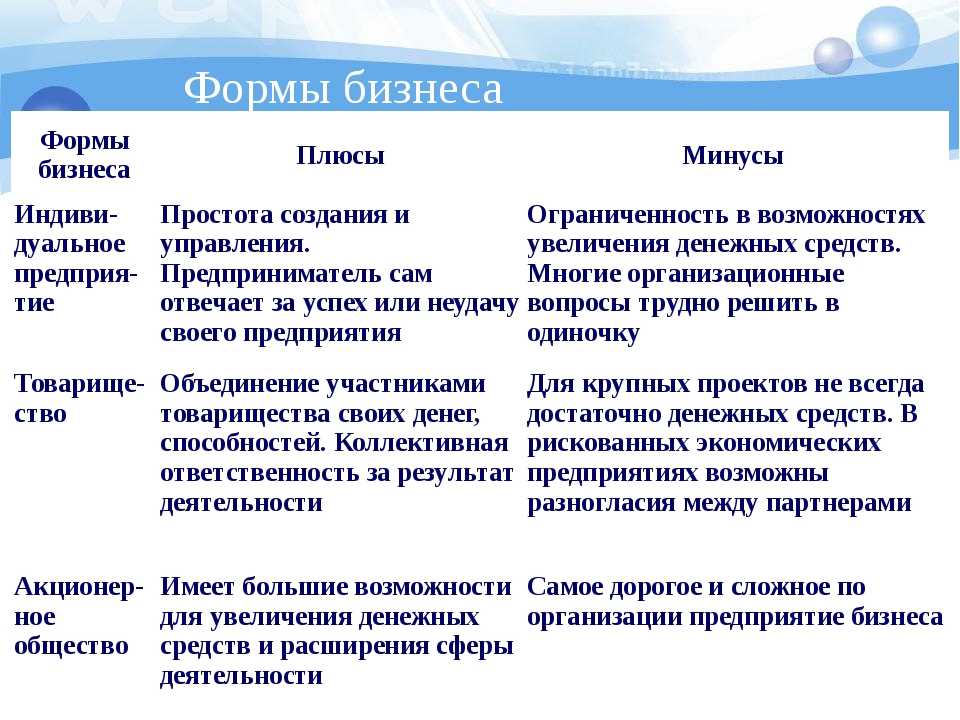 Формы бизнеса

| Формы бизнеса | Плюсы | Минусы |
|---|---|---|
| Индивидуальное предприятие | Простота создания и управления. Предприниматель сам отвечает за успех или неудачу своего предприятия | Ограниченность в возможностях увеличения денежных средств. Многие организационные вопросы трудно решить в одиночку |
| Товарищество | Объединение участниками товарищества своих денег, способностей. Коллективная ответственность за результат деятельности | Для крупных проектов не всегда достаточно денежных средств. В рискованных экономических предприятиях возможны разногласия между партнерами |
| Акционерное общество | Имеет большие возможности для увеличения денежных средств и расширения сферы деятельности | Самое дорогое и сложное по организации предприятие бизнеса |